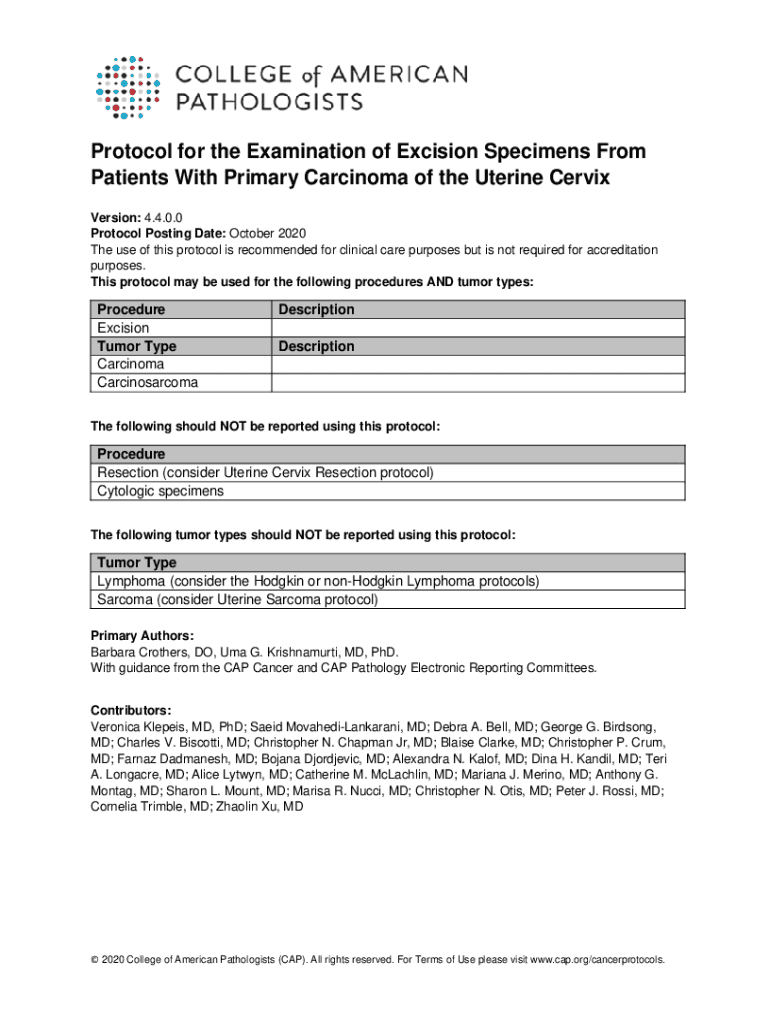 COLLEGE of AMERICAN PATHOLOGISTS

Protocol for the Examination of Excision Specimens From Patients With Primary Carcinoma of the Uterine Cervix

Version: 4.4.0.0
Protocol Posting Date: October 2020
The use of this protocol is recommended for clinical care purposes but is not required for accreditation purposes.
This protocol may be used for the following procedures AND tumor types:

| Procedure | Description |
|---|---|
| Excision | |
| Tumor Type | Description |
| Carcinoma | |
| Carcinosarcoma | |

The following should NOT be reported using this protocol:

| Procedure |
|---|
| Resection (consider Uterine Cervix Resection protocol) |
| Cytologic specimens |

The following tumor types should NOT be reported using this protocol:

| Tumor Type |
|---|
| Lymphoma (consider the Hodgkin or non-Hodgkin Lymphoma protocols) |
| Sarcoma (consider Uterine Sarcoma protocol) |

Primary Authors:
Barbara Crothers, DO, Uma G. Krishnamurti, MD, PhD.
With guidance from the CAP Cancer and CAP Pathology Electronic Reporting Committees.

Contributors:
Veronica Klepeis, MD, PhD; Saeid Movahedi-Lankarani, MD; Debra A. Bell, MD; George G. Birdsong, MD; Charles V. Biscotti, MD; Christopher N. Chapman Jr, MD; Blaise Clarke, MD; Christopher P. Crum, MD; Farnaz Dadmanesh, MD; Bojana Djordjevic, MD; Alexandra N. Kalof, MD; Dina H. Kandil, MD; Teri A. Longacre, MD; Alice Lytwyn, MD; Catherine M. McLachlin, MD; Mariana J. Merino, MD; Anthony G. Montag, MD; Sharon L. Mount, MD; Marisa R. Nucci, MD; Christopher N. Otis, MD; Peter J. Rossi, MD; Cornelia Trimble, MD; Zhaolin Xu, MD

© 2020 College of American Pathologists (CAP). All rights reserved. For Terms of Use please visit www.cap.org/cancerprotocols.